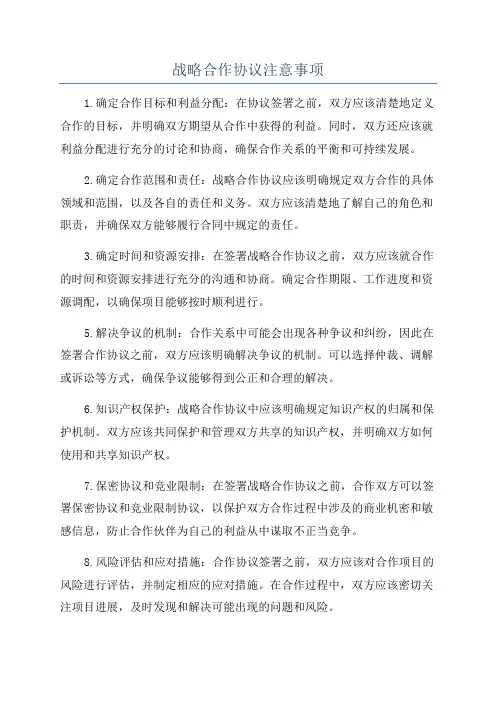 战略合作协议注意事项

1.确定合作目标和利益分配：在协议签署之前，双方应该清楚地定义合作的目标，并明确双方期望从合作中获得的利益。同时，双方还应该就利益分配进行充分的讨论和协商，确保合作关系的平衡和可持续发展。

2.确定合作范围和责任：战略合作协议应该明确规定双方合作的具体领域和范围，以及各自的责任和义务。双方应该清楚地了解自己的角色和职责，并确保双方能够履行合同中规定的责任。

3.确定时间和资源安排：在签署战略合作协议之前，双方应该就合作的时间和资源安排进行充分的沟通和协商。确定合作期限、工作进度和资源调配，以确保项目能够按时顺利进行。

5.解决争议的机制：合作关系中可能会出现各种争议和纠纷，因此在签署合作协议之前，双方应该明确解决争议的机制。可以选择仲裁、调解或诉讼等方式，确保争议能够得到公正和合理的解决。

6.知识产权保护：战略合作协议中应该明确规定知识产权的归属和保护机制。双方应该共同保护和管理双方共享的知识产权，并明确双方如何使用和共享知识产权。

7.保密协议和竞业限制：在签署战略合作协议之前，合作双方可以签署保密协议和竞业限制协议，以保护双方合作过程中涉及的商业机密和敏感信息，防止合作伙伴为自己的利益从中谋取不正当竞争。

8.风险评估和应对措施：合作协议签署之前，双方应该对合作项目的风险进行评估，并制定相应的应对措施。在合作过程中，双方应该密切关注项目进展，及时发现和解决可能出现的问题和风险。